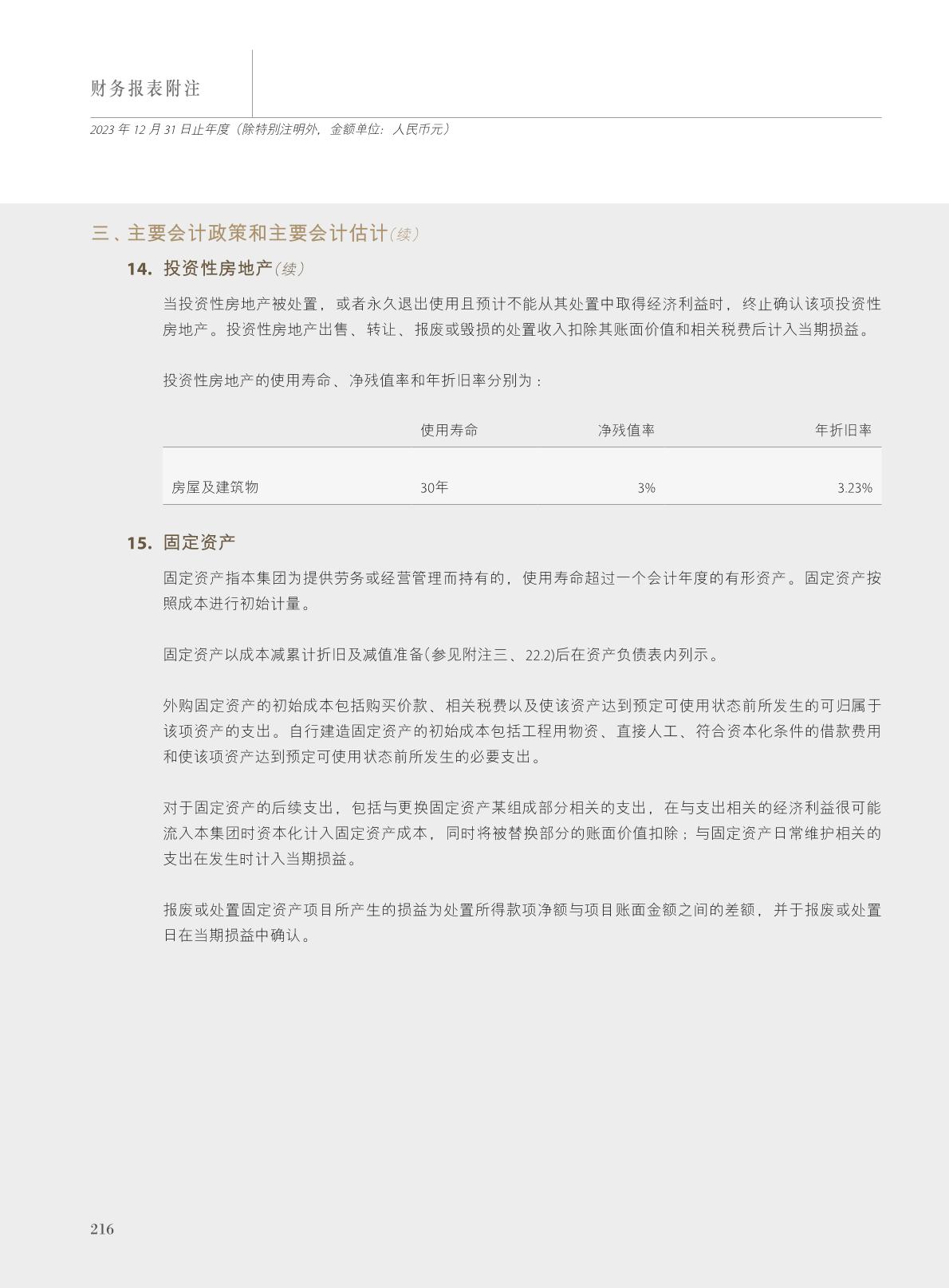 财务报表附注

2023年12月31日止年度（除特别注明外，金额单位：人民币元）

三、主要会计政策和主要会计估计（续）

14. 投资性房地产（续）

当投资性房地产被处置，或者永久退出使用且预计不能从其处置中取得经济利益时，终止确认该项投资性房地产。投资性房地产出售、转让、报废或毁损的处置收入扣除其账面价值和相关税费后计入当期损益。

投资性房地产的使用寿命、净残值率和年折旧率分别为：

|  | 使用寿命 | 净残值率 | 年折旧率 |
|---|---|---|---|
| 房屋及建筑物 | 30年 | 3% | 3.23% |

15. 固定资产

固定资产指本集团为提供劳务或经营管理而持有的，使用寿命超过一个会计年度的有形资产。固定资产按照成本进行初始计量。

固定资产以成本减累计折旧及减值准备(参见附注三、22.2)后在资产负债表内列示。

外购固定资产的初始成本包括购买价款、相关税费以及使该资产达到预定可使用状态前所发生的可归属于该项资产的支出。自行建造固定资产的初始成本包括工程用物资、直接人工、符合资本化条件的借款费用和使该项资产达到预定可使用状态前所发生的必要支出。

对于固定资产的后续支出，包括与更换固定资产某组成部分相关的支出，在与支出相关的经济利益很可能流入本集团时资本化计入固定资产成本，同时将被替换部分的账面价值扣除；与固定资产日常维护相关的支出在发生时计入当期损益。

报废或处置固定资产项目所产生的损益为处置所得款项净额与项目账面金额之间的差额，并于报废或处置日在当期损益中确认。

216